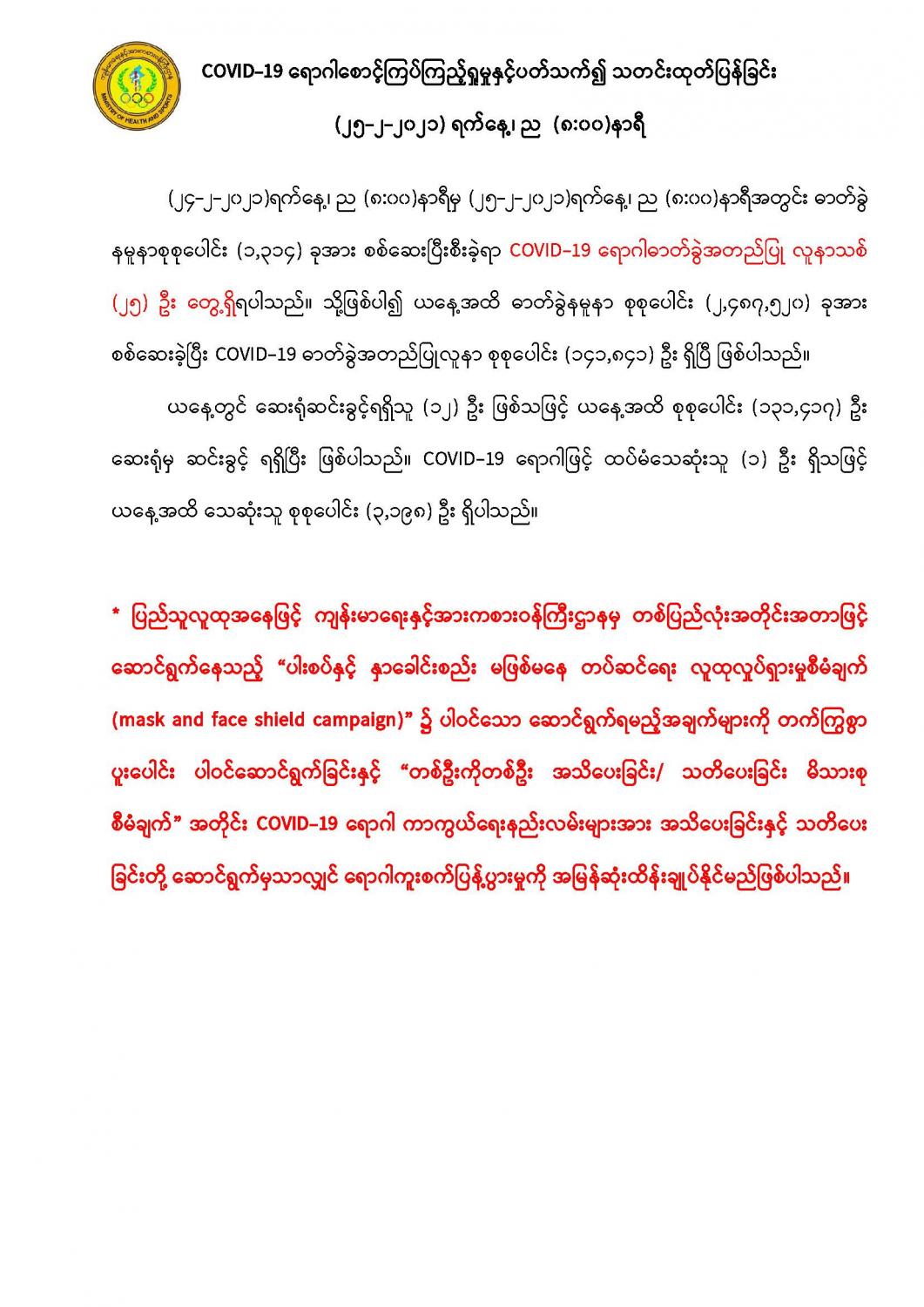 COVID-19 ရောဂါစောင့်ကြပ်ကြည့်ရှုမှုနှင့်ပတ်သက်၍ သတင်းထုတ်ပြန်ခြင်း

(၂၅-၂-၂၀၂၁) ရက်နေ့၊ ည (၈:၀၀)နာရီ

(၂၄-၂-၂၀၂၁)ရက်နေ့၊ ည (၈:၀၀)နာရီမှ (၂၅-၂-၂၀၂၁)ရက်နေ့၊ ည (၈:၀၀)နာရီအတွင်း ဓာတ်ခွဲနမူနာစုစုပေါင်း (၁,၃၁၄) ခုအား စစ်ဆေးပြီးစီးခဲ့ရာ COVID-19 ရောဂါဓာတ်ခွဲအတည်ပြု လူနာသစ် (၂၅) ဦး တွေ့ရှိရပါသည်။ သို့ဖြစ်ပါ၍ ယနေ့အထိ ဓာတ်ခွဲနမူနာ စုစုပေါင်း (၂,၄၈၇,၅၂၀) ခုအား စစ်ဆေးခဲ့ပြီး COVID-19 ဓာတ်ခွဲအတည်ပြုလူနာ စုစုပေါင်း (၁၄၁,၈၄၁) ဦး ရှိပြီ ဖြစ်ပါသည်။

ယနေ့တွင် ဆေးရုံဆင်းခွင့်ရရှိသူ (၁၂) ဦး ဖြစ်သဖြင့် ယနေ့အထိ စုစုပေါင်း (၁၃၁,၄၁၇) ဦး ဆေးရုံမှ ဆင်းခွင့် ရရှိပြီး ဖြစ်ပါသည်။ COVID-19 ရောဂါဖြင့် ထပ်မံသေဆုံးသူ (၁) ဦး ရှိသဖြင့် ယနေ့အထိ သေဆုံးသူ စုစုပေါင်း (၃,၁၉၈) ဦး ရှိပါသည်။

* ပြည်သူလူထုအနေဖြင့် ကျန်းမာရေးနှင့်အားကစားဝန်ကြီးဌာနမှ တစ်ပြည်လုံးအတိုင်းအတာဖြင့် ဆောင်ရွက်နေသည့် "ပါးစပ်နှင့် နှာခေါင်းစည်း မဖြစ်မနေ တပ်ဆင်ရေး လူထုလှုပ်ရှားမှုစီမံချက် (mask and face shield campaign)" ၌ ပါဝင်သော ဆောင်ရွက်ရမည့်အချက်များကို တက်ကြွစွာ ပူးပေါင်း ပါဝင်ဆောင်ရွက်ခြင်းနှင့် "တစ်ဦးကိုတစ်ဦး အသိပေးခြင်း/ သတိပေးခြင်း မိသားစု စီမံချက်" အတိုင်း COVID-19 ရောဂါ ကာကွယ်ရေးနည်းလမ်းများအား အသိပေးခြင်းနှင့် သတိပေးခြင်းတို့ ဆောင်ရွက်မှသာလျှင် ရောဂါကူးစက်ပြန့်ပွားမှုကို အမြန်ဆုံးထိန်းချုပ်နိုင်မည်ဖြစ်ပါသည်။